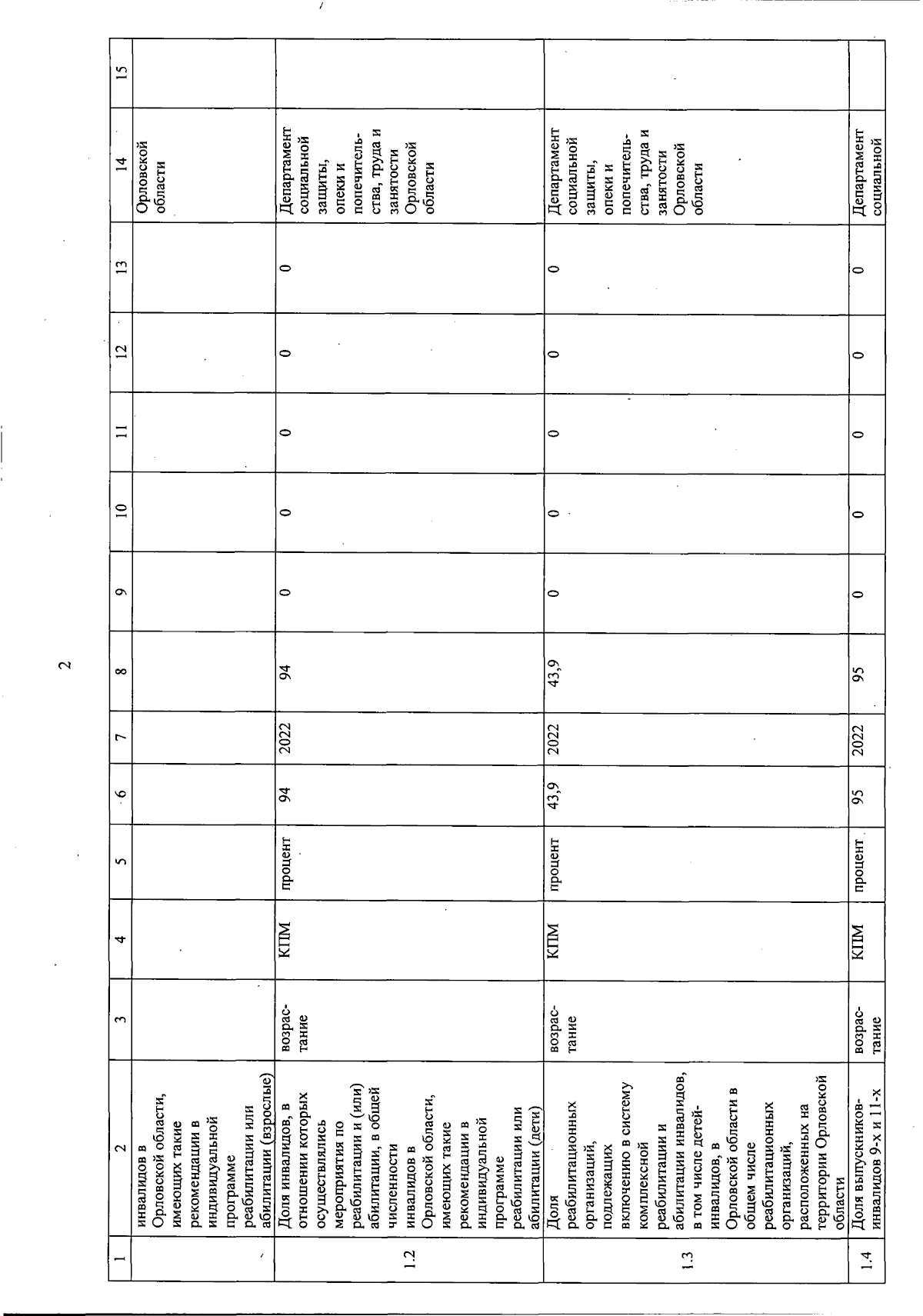 2

| 1 | 2 | 3 | 4 | 5 | 6 | 7 | 8 | 9 | 10 | 11 | 12 | 13 | 14 | 15 |
|---|---|---|---|---|---|---|---|---|---|---|---|---|---|---|
|  | инвалидов в Орловской области, имеющих такие рекомендации в индивидуальной программе реабилитации или абилитации (взрослые) |  |  |  |  |  |  |  |  |  |  |  | Орловской области |  |
| 1.2 | Доля инвалидов, в отношении которых осуществлялись мероприятия по реабилитации и (или) абилитации, в общей численности инвалидов в Орловской области, имеющих такие рекомендации в индивидуальной программе реабилитации или абилитации (дети) | возрастание | КПМ | процент | 94 | 2022 | 94 | 0 | 0 | 0 | 0 | 0 | Департамент социальной защиты, опеки и попечительства, труда и занятости Орловской области |  |
| 1.3 | Доля реабилитационных организаций, подлежащих включению в систему комплексной реабилитации и абилитации инвалидов, в том числе детей-инвалидов, в Орловской области в общем числе реабилитационных организаций, расположенных на территории Орловской области | возрастание | КПМ | процент | 43,9 | 2022 | 43,9 | 0 | 0 | 0 | 0 | 0 | Департамент социальной защиты, опеки и попечительства, труда и занятости Орловской области |  |
| 1.4 | Доля выпускников-инвалидов 9-х и 11-х | возрастание | КПМ | процент | 95 | 2022 | 95 | 0 | 0 | 0 | 0 | 0 | Департамент социальной |  |